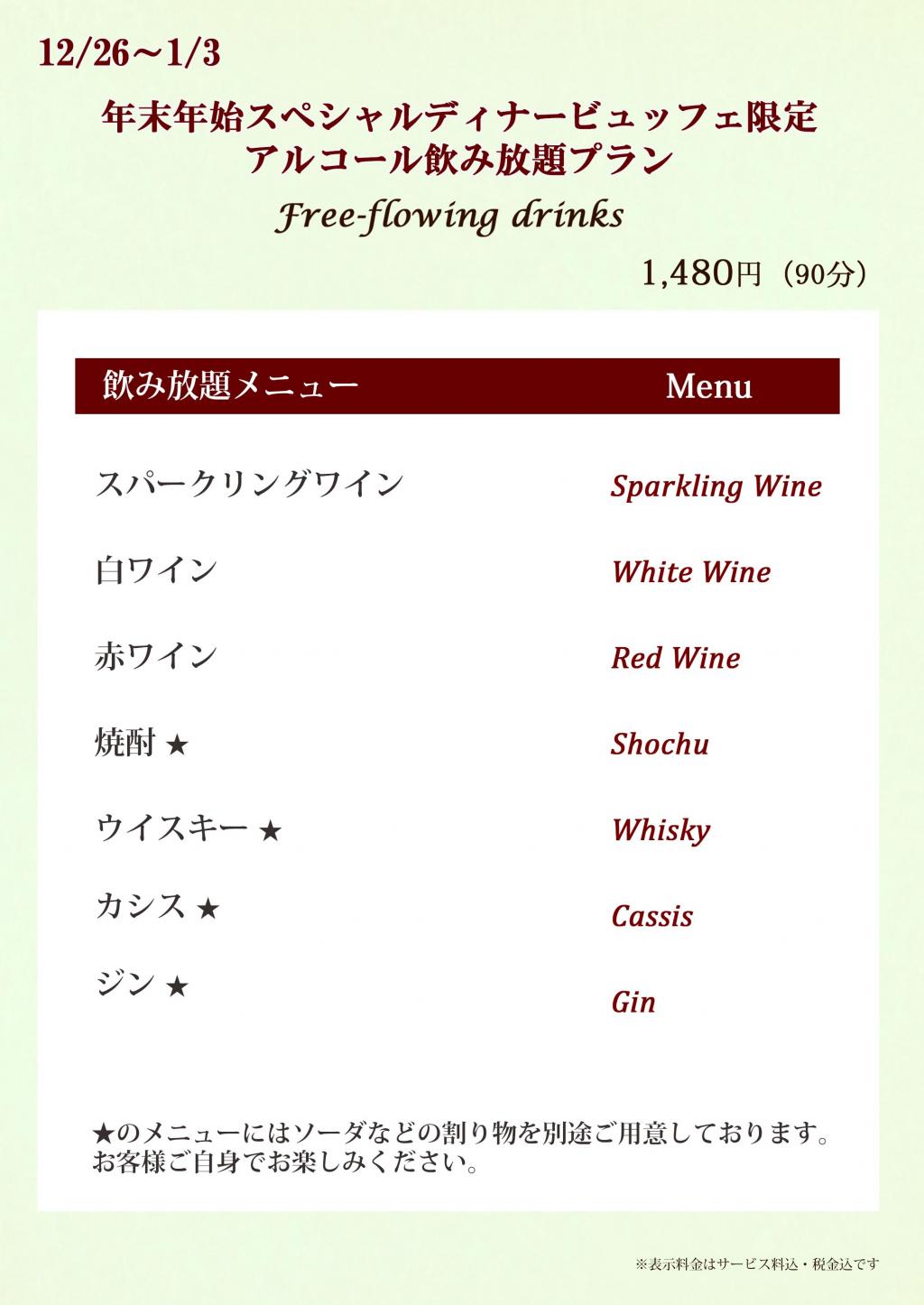 12/26～1/3

年末年始スペシャルディナービュッフェ限定
アルコール飲み放題プラン

Free-flowing drinks

1,480円（90分）

| 飲み放題メニュー | Menu |
|---|---|
| スパークリングワイン | Sparkling Wine |
| 白ワイン | White Wine |
| 赤ワイン | Red Wine |
| 焼酎 ★ | Shochu |
| ウイスキー ★ | Whisky |
| カシス ★ | Cassis |
| ジン ★ | Gin |

★のメニューにはソーダなどの割り物を別途ご用意しております。
お客様ご自身でお楽しみください。

※表示料金はサービス料込・税金込です